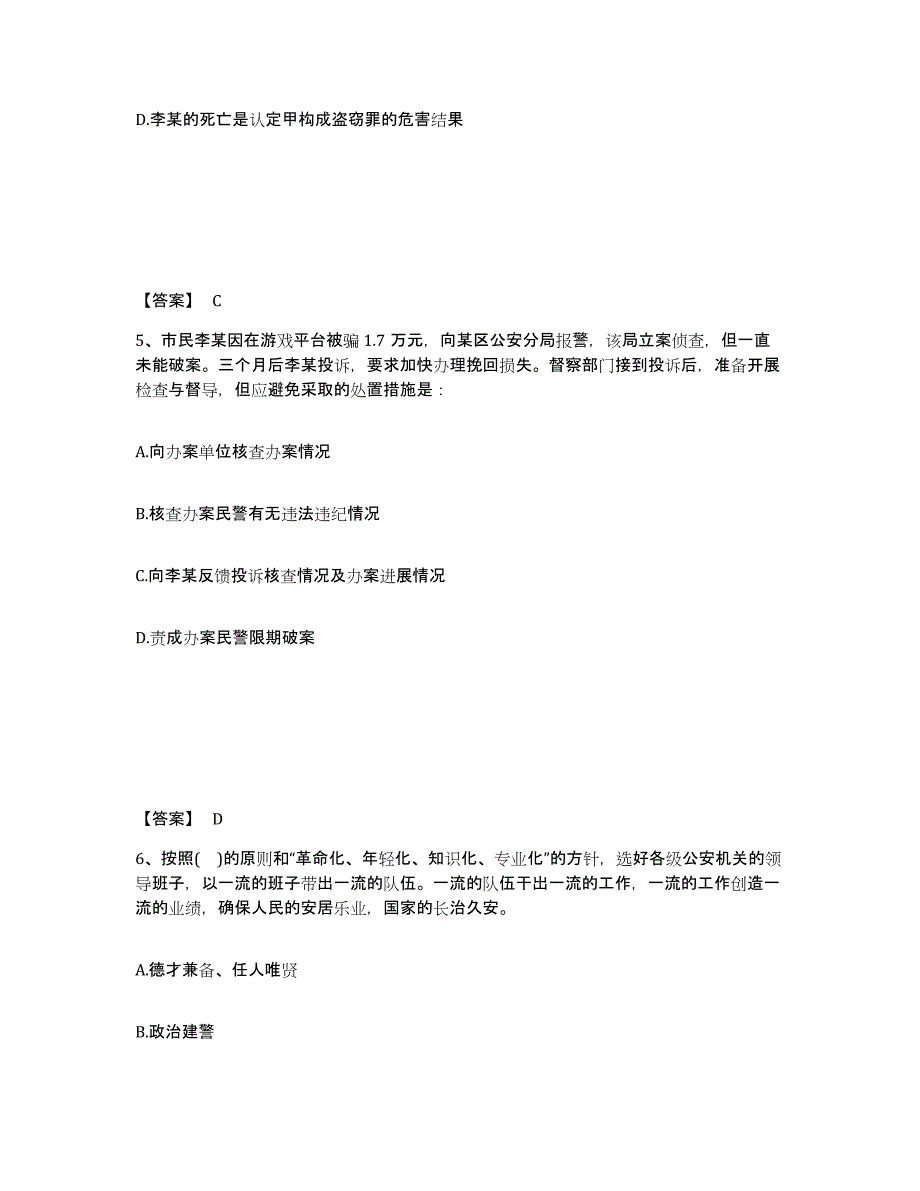 D.李某的死亡是认定甲构成盗窃罪的危害结果

【答案】 C

5、市民李某因在游戏平台被骗 1.7 万元，向某区公安分局报警，该局立案侦查，但一直未能破案。三个月后李某投诉，要求加快办理挽回损失。督察部门接到投诉后，准备开展检查与督导，但应避免采取的处置措施是：

A.向办案单位核查办案情况

B.核查办案民警有无违法违纪情况

C.向李某反馈投诉核查情况及办案进展情况

D.责成办案民警限期破案

【答案】 D

6、按照( )的原则和“革命化、年轻化、知识化、专业化”的方针，选好各级公安机关的领导班子，以一流的班子带出一流的队伍。一流的队伍干出一流的工作，一流的工作创造一流的业绩，确保人民的安居乐业，国家的长治久安。

A.德才兼备、任人唯贤

B.政治建警